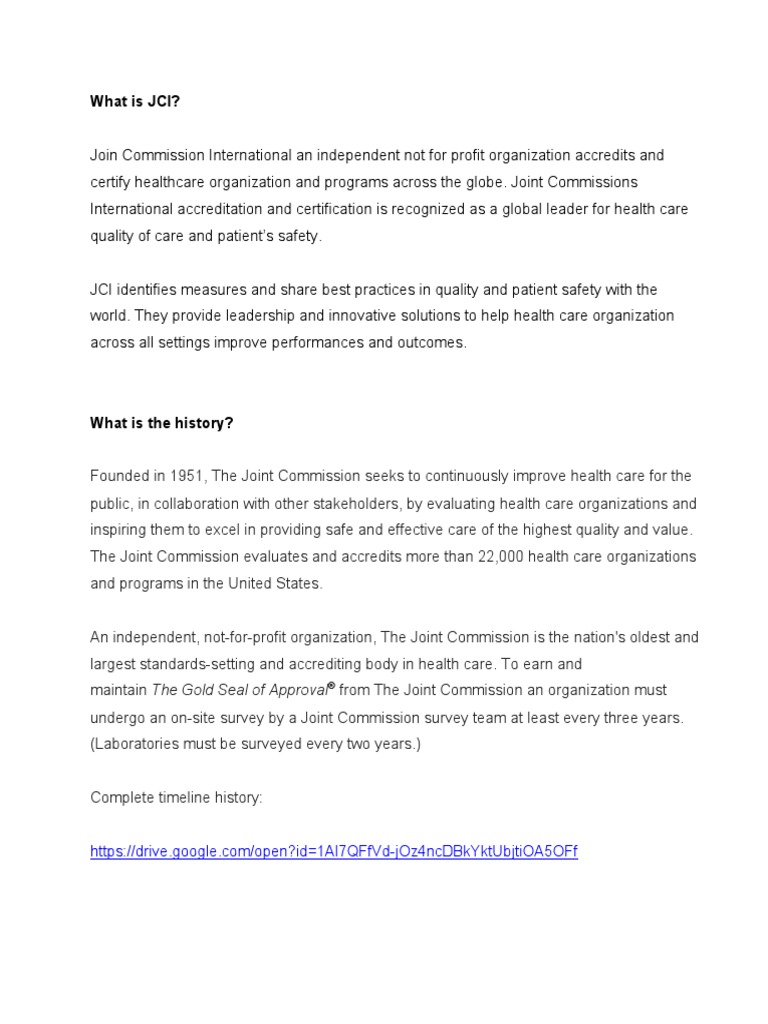 What is JCI?

Join Commission International an independent not for profit organization accredits and certify healthcare organization and programs across the globe. Joint Commissions International accreditation and certification is recognized as a global leader for health care quality of care and patient's safety.

JCI identifies measures and share best practices in quality and patient safety with the world. They provide leadership and innovative solutions to help health care organization across all settings improve performances and outcomes.

What is the history?

Founded in 1951, The Joint Commission seeks to continuously improve health care for the public, in collaboration with other stakeholders, by evaluating health care organizations and inspiring them to excel in providing safe and effective care of the highest quality and value. The Joint Commission evaluates and accredits more than 22,000 health care organizations and programs in the United States.

An independent, not-for-profit organization, The Joint Commission is the nation's oldest and largest standards-setting and accrediting body in health care. To earn and maintain The Gold Seal of Approval® from The Joint Commission an organization must undergo an on-site survey by a Joint Commission survey team at least every three years. (Laboratories must be surveyed every two years.)

Complete timeline history:

https://drive.google.com/open?id=1AI7QFfVd-jOz4ncDBkYktUbjtiOA5OFf